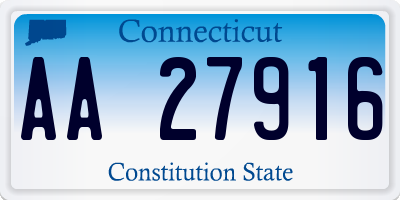 Connecticut

AA 27916

Constitution State